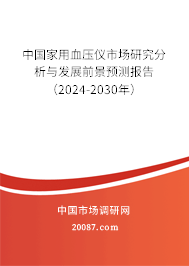 中国家用血压仪市场研究分析与发展前景预测报告（2024-2030年）

中国市场调研网

20087.com